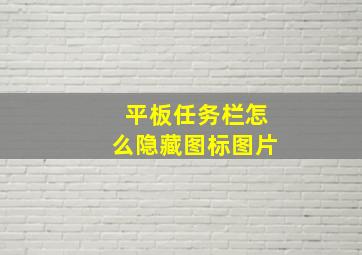 平板任务栏怎么隐藏图标图片